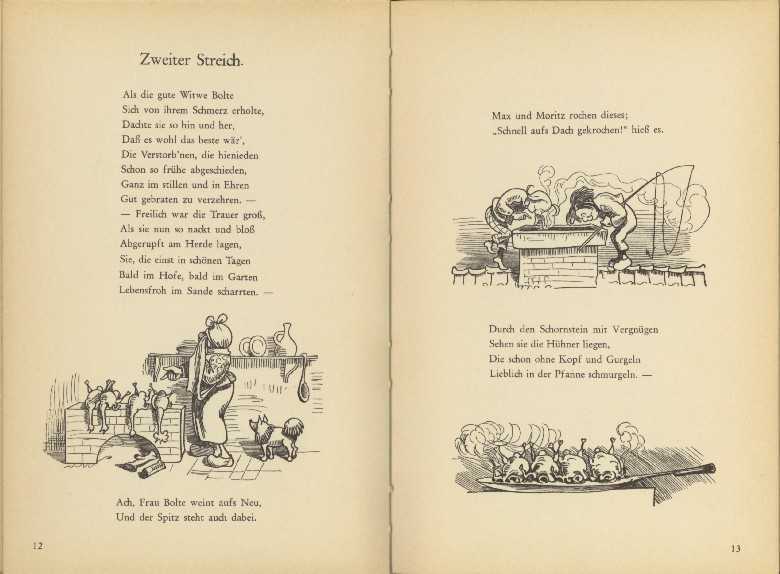 Zweiter Streich.

Als die gute Witwe Bolte
Sich von ihrem Schmerz erholte,
Dachte sie so hin und her,
Daß es wohl das beste wär',
Die Verstorb'nen, die hienieden
Schon so frühe abgeschieden,
Ganz im stillen und in Ehren
Gut gebraten zu verzehren. —
— Freilich war die Trauer groß,
Als sie nun so nackt und bloß
Abgerupft am Herde lagen,
Sie, die einst in schönen Tagen
Bald im Hofe, bald im Garten
Lebensfroh im Sande scharrten. —

Ach, Frau Bolte weint aufs Neu,
Und der Spitz steht auch dabei.

12

Max und Moritz rochen dieses;
„Schnell aufs Dach gekrochen!" hieß es.

Durch den Schornstein mit Vergnügen
Sehen sie die Hühner liegen,
Die schon ohne Kopf und Gurgeln
Lieblich in der Pfanne schmurgeln. —

13